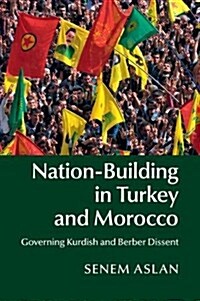 Nation-Building in Turkey and Morocco

Governing Kurdish and Berber Dissent

SENEM ASLAN